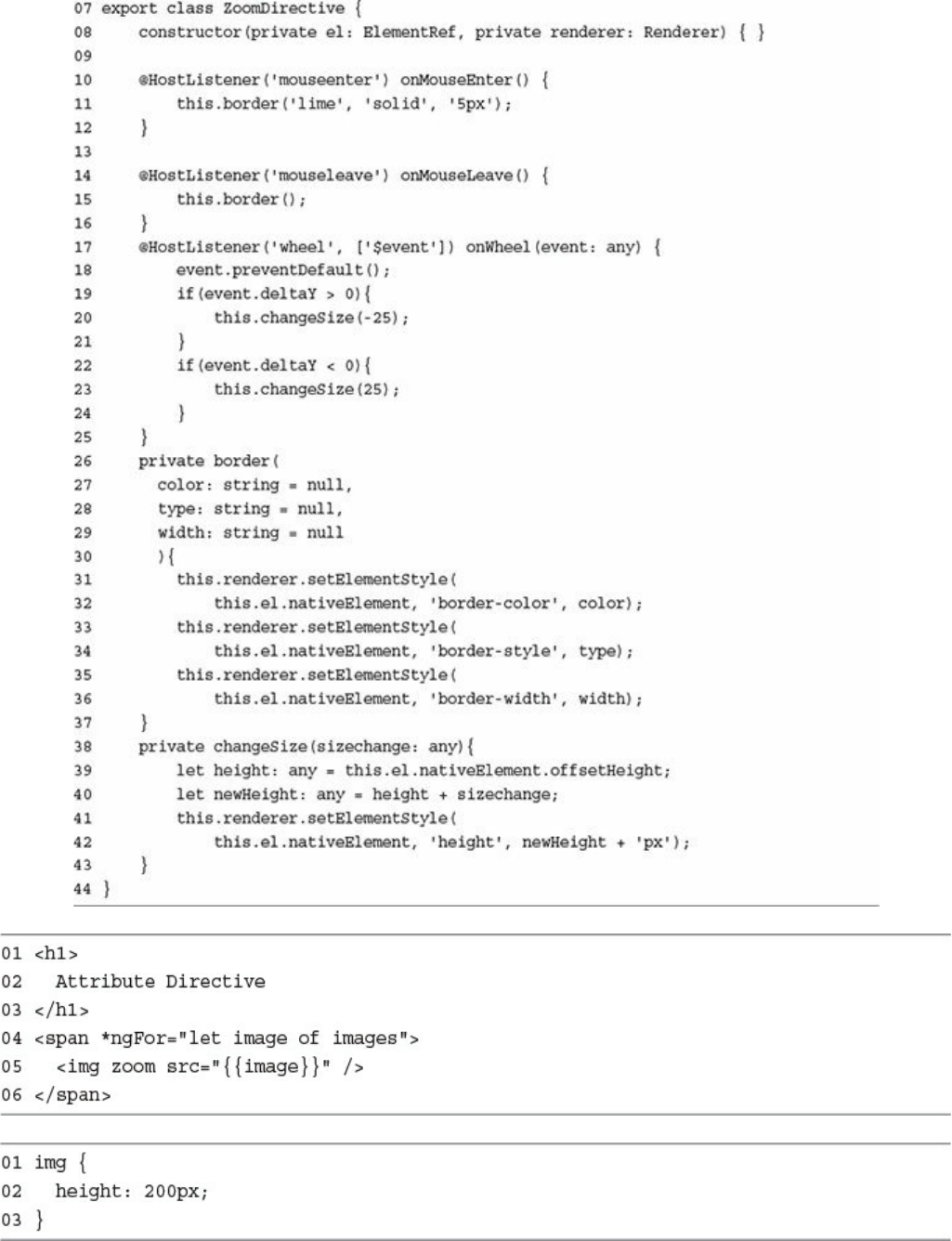 07 export class ZoomDirective {
08     constructor(private el: ElementRef, private renderer: Renderer) { }
09
10     @HostListener('mouseenter') onMouseEnter() {
11         this.border('lime', 'solid', '5px');
12     }
13
14     @HostListener('mouseleave') onMouseLeave() {
15         this.border();
16     }
17     @HostListener('wheel', ['$event']) onWheel(event: any) {
18         event.preventDefault();
19         if(event.deltaY > 0){
20             this.changeSize(-25);
21         }
22         if(event.deltaY < 0){
23             this.changeSize(25);
24         }
25     }
26     private border(
27       color: string = null,
28       type: string = null,
29       width: string = null
30       ){
31         this.renderer.setElementStyle(
32             this.el.nativeElement, 'border-color', color);
33         this.renderer.setElementStyle(
34             this.el.nativeElement, 'border-style', type);
35         this.renderer.setElementStyle(
36             this.el.nativeElement, 'border-width', width);
37     }
38     private changeSize(sizechange: any){
39         let height: any = this.el.nativeElement.offsetHeight;
40         let newHeight: any = height + sizechange;
41         this.renderer.setElementStyle(
42             this.el.nativeElement, 'height', newHeight + 'px');
43     }
44 }

01 <h1>
02   Attribute Directive
03 </h1>
04 <span *ngFor="let image of images">
05   <img zoom src="{{image}}" />
06 </span>

01 img {
02   height: 200px;
03 }